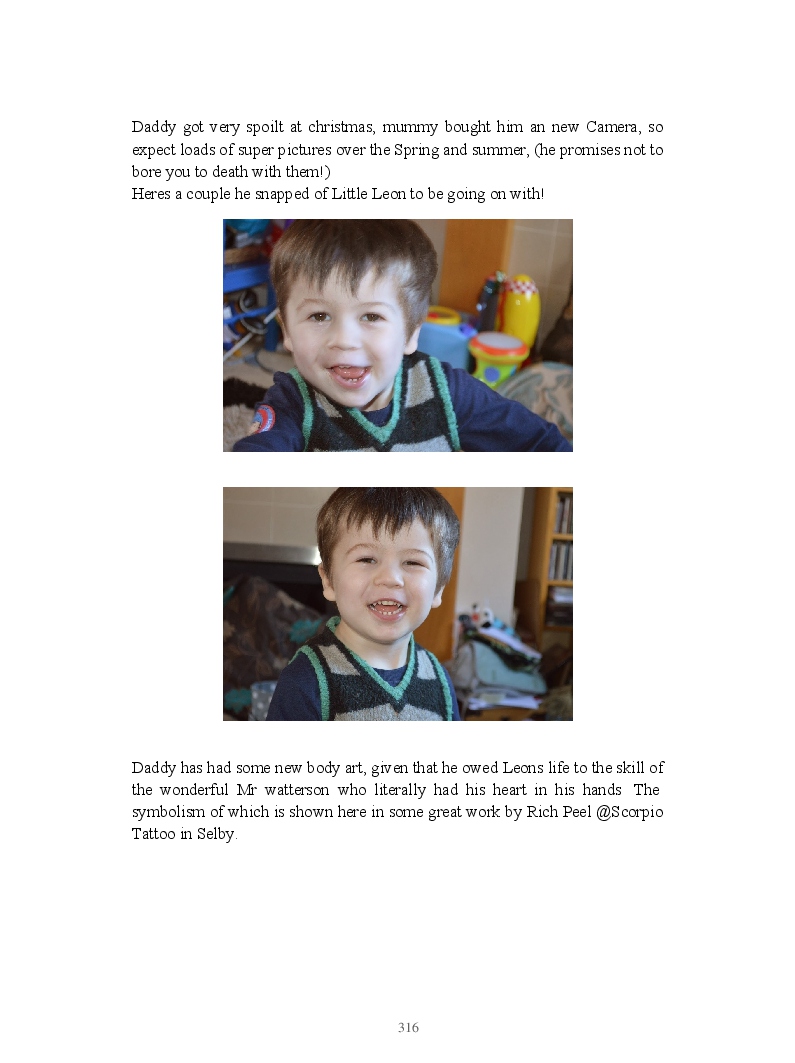 Daddy got very spoilt at christmas, mummy bought him an new Camera, so expect loads of super pictures over the Spring and summer, (he promises not to bore you to death with them!)
Heres a couple he snapped of Little Leon to be going on with!

Daddy has had some new body art, given that he owed Leons life to the skill of the wonderful Mr watterson who literally had his heart in his hands The symbolism of which is shown here in some great work by Rich Peel @Scorpio Tattoo in Selby.

316